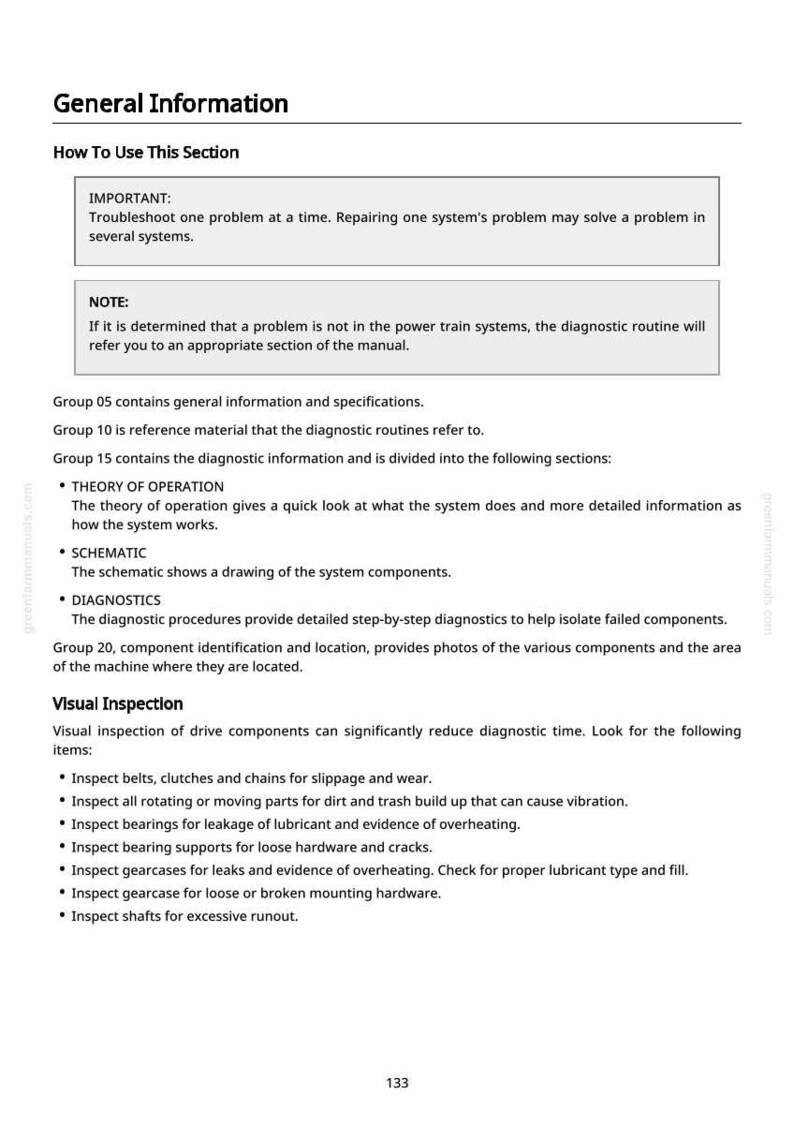 General Information

How To Use This Section

IMPORTANT:
Troubleshoot one problem at a time. Repairing one system's problem may solve a problem in several systems.

NOTE:
If it is determined that a problem is not in the power train systems, the diagnostic routine will refer you to an appropriate section of the manual.

Group 05 contains general information and specifications.

Group 10 is reference material that the diagnostic routines refer to.

Group 15 contains the diagnostic information and is divided into the following sections:

• THEORY OF OPERATION
The theory of operation gives a quick look at what the system does and more detailed information as how the system works.

• SCHEMATIC
The schematic shows a drawing of the system components.

• DIAGNOSTICS
The diagnostic procedures provide detailed step-by-step diagnostics to help isolate failed components.

Group 20, component identification and location, provides photos of the various components and the area of the machine where they are located.

Visual Inspection

Visual inspection of drive components can significantly reduce diagnostic time. Look for the following items:

• Inspect belts, clutches and chains for slippage and wear.
• Inspect all rotating or moving parts for dirt and trash build up that can cause vibration.
• Inspect bearings for leakage of lubricant and evidence of overheating.
• Inspect bearing supports for loose hardware and cracks.
• Inspect gearcases for leaks and evidence of overheating. Check for proper lubricant type and fill.
• Inspect gearcase for loose or broken mounting hardware.
• Inspect shafts for excessive runout.

133

greenfarmmanuals.com